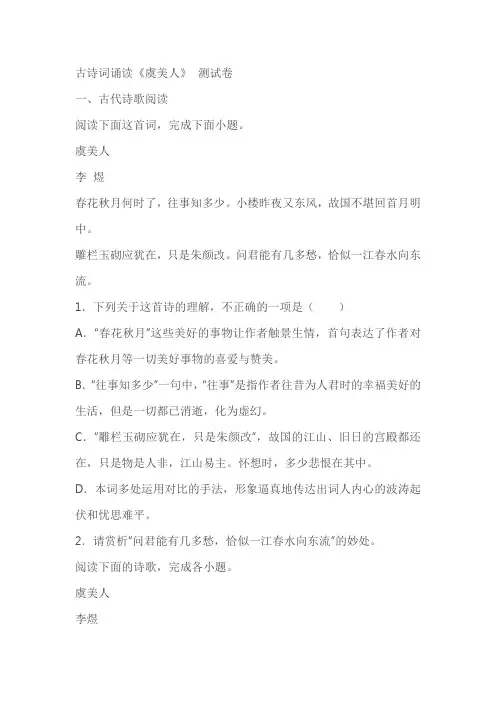 古诗词诵读《虞美人》 测试卷

一、古代诗歌阅读

阅读下面这首词，完成下面小题。

虞美人

李 煜

春花秋月何时了，往事知多少。小楼昨夜又东风，故国不堪回首月明中。

雕栏玉砌应犹在，只是朱颜改。问君能有几多愁，恰似一江春水向东流。

1. 下列关于这首诗的理解，不正确的一项是（ ）

A. “春花秋月”这些美好的事物让作者触景生情，首句表达了作者对春花秋月等一切美好事物的喜爱与赞美。

B. “往事知多少”一句中，“往事”是指作者往昔为人君时的幸福美好的生活，但是一切都已消逝，化为虚幻。

C. “雕栏玉砌应犹在，只是朱颜改”，故国的江山、旧日的宫殿都还在，只是物是人非，江山易主。怀想时，多少悲恨在其中。

D. 本词多处运用对比的手法，形象逼真地传达出词人内心的波涛起伏和忧思难平。

2. 请赏析“问君能有几多愁，恰似一江春水向东流”的妙处。

阅读下面的诗歌，完成各小题。

虞美人

李煜